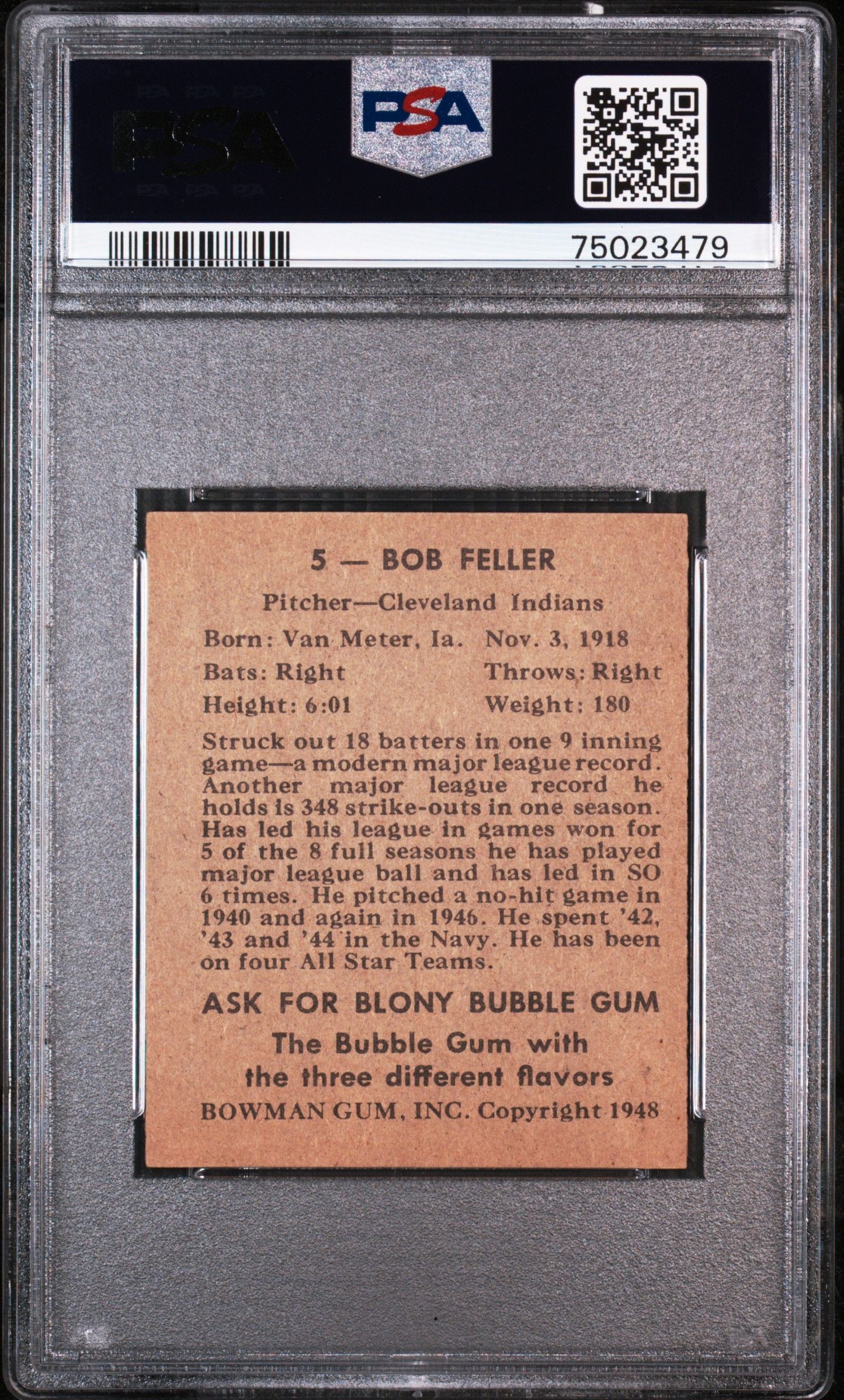 PSA

PSA

75023479

5 — BOB FELLER

Pitcher—Cleveland Indians

Born: Van Meter, Ia. Nov. 3, 1918

Bats: Right Throws: Right

Height: 6:01 Weight: 180

Struck out 18 batters in one 9 inning game—a modern major league record. Another major league record he holds is 348 strike-outs in one season. Has led his league in games won for 5 of the 8 full seasons he has played major league ball and has led in SO 6 times. He pitched a no-hit game in 1940 and again in 1946. He spent '42, '43 and '44 in the Navy. He has been on four All Star Teams.

ASK FOR BLONY BUBBLE GUM

The Bubble Gum with the three different flavors

BOWMAN GUM, INC. Copyright 1948